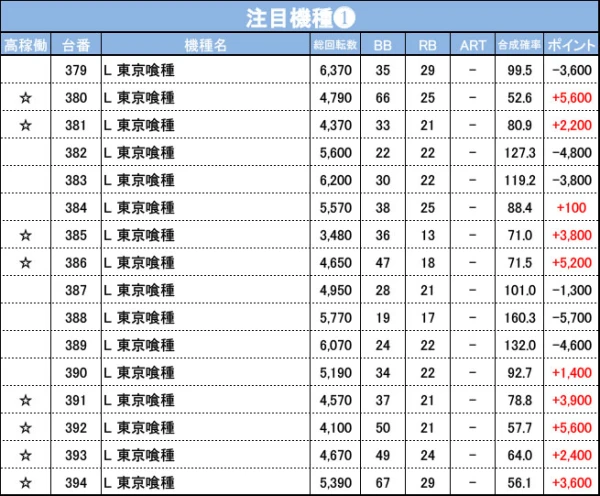 注目機種❶

| 高稼働 | 台番 | 機種名 | 総回転数 | BB | RB | ART | 合成確率 | ポイント |
|---|---|---|---|---|---|---|---|---|
|  | 379 | L 東京喰種 | 6,370 | 35 | 29 | - | 99.5 | -3,600 |
| ☆ | 380 | L 東京喰種 | 4,790 | 66 | 25 | - | 52.6 | +5,600 |
| ☆ | 381 | L 東京喰種 | 4,370 | 33 | 21 | - | 80.9 | +2,200 |
|  | 382 | L 東京喰種 | 5,600 | 22 | 22 | - | 127.3 | -4,800 |
|  | 383 | L 東京喰種 | 6,200 | 30 | 22 | - | 119.2 | -3,800 |
|  | 384 | L 東京喰種 | 5,570 | 38 | 25 | - | 88.4 | +100 |
| ☆ | 385 | L 東京喰種 | 3,480 | 36 | 13 | - | 71.0 | +3,800 |
| ☆ | 386 | L 東京喰種 | 4,650 | 47 | 18 | - | 71.5 | +5,200 |
|  | 387 | L 東京喰種 | 4,950 | 28 | 21 | - | 101.0 | -1,300 |
|  | 388 | L 東京喰種 | 5,770 | 19 | 17 | - | 160.3 | -5,700 |
|  | 389 | L 東京喰種 | 6,070 | 24 | 22 | - | 132.0 | -4,600 |
|  | 390 | L 東京喰種 | 5,190 | 34 | 22 | - | 92.7 | +1,400 |
| ☆ | 391 | L 東京喰種 | 4,570 | 37 | 21 | - | 78.8 | +3,900 |
| ☆ | 392 | L 東京喰種 | 4,100 | 50 | 21 | - | 57.7 | +5,600 |
| ☆ | 393 | L 東京喰種 | 4,670 | 49 | 24 | - | 64.0 | +2,400 |
| ☆ | 394 | L 東京喰種 | 5,390 | 67 | 29 | - | 56.1 | +3,600 |